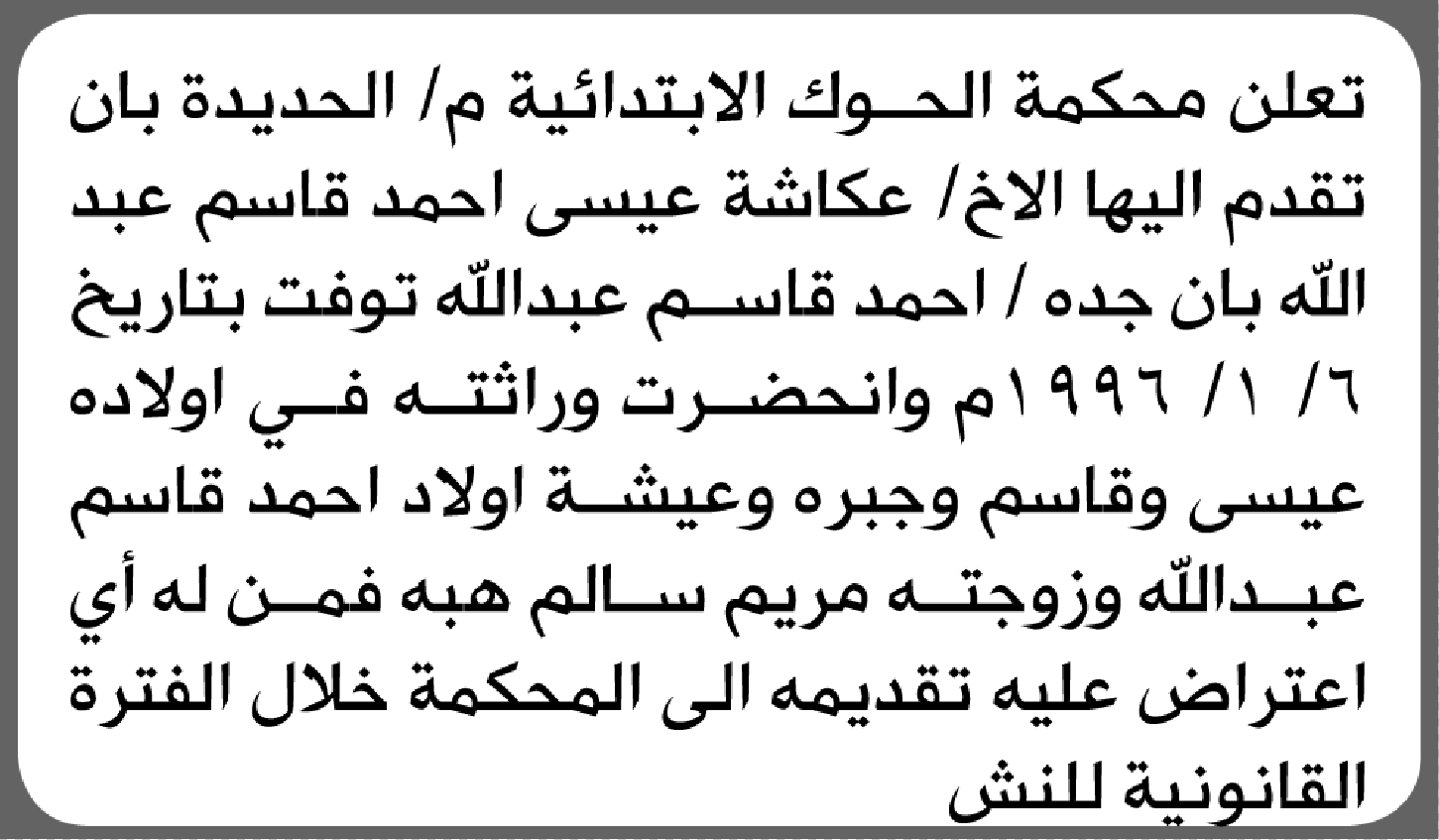 تعلن محكمة الحوك الابتدائية م/ الحديدة بان تقدم اليها الاخ/ عكاشة عيسى احمد قاسم عبد الله بان جده / احمد قاسم عبدالله توفت بتاريخ ٦/ ١/ ١٩٩٦م وانحضرت وراثته في اولاده عيسى وقاسم وجبره وعيشة اولاد احمد قاسم عبدالله وزوجته مريم سالم هبه فمن له أي اعتراض عليه تقديمه الى المحكمة خلال الفترة القانونية للنش